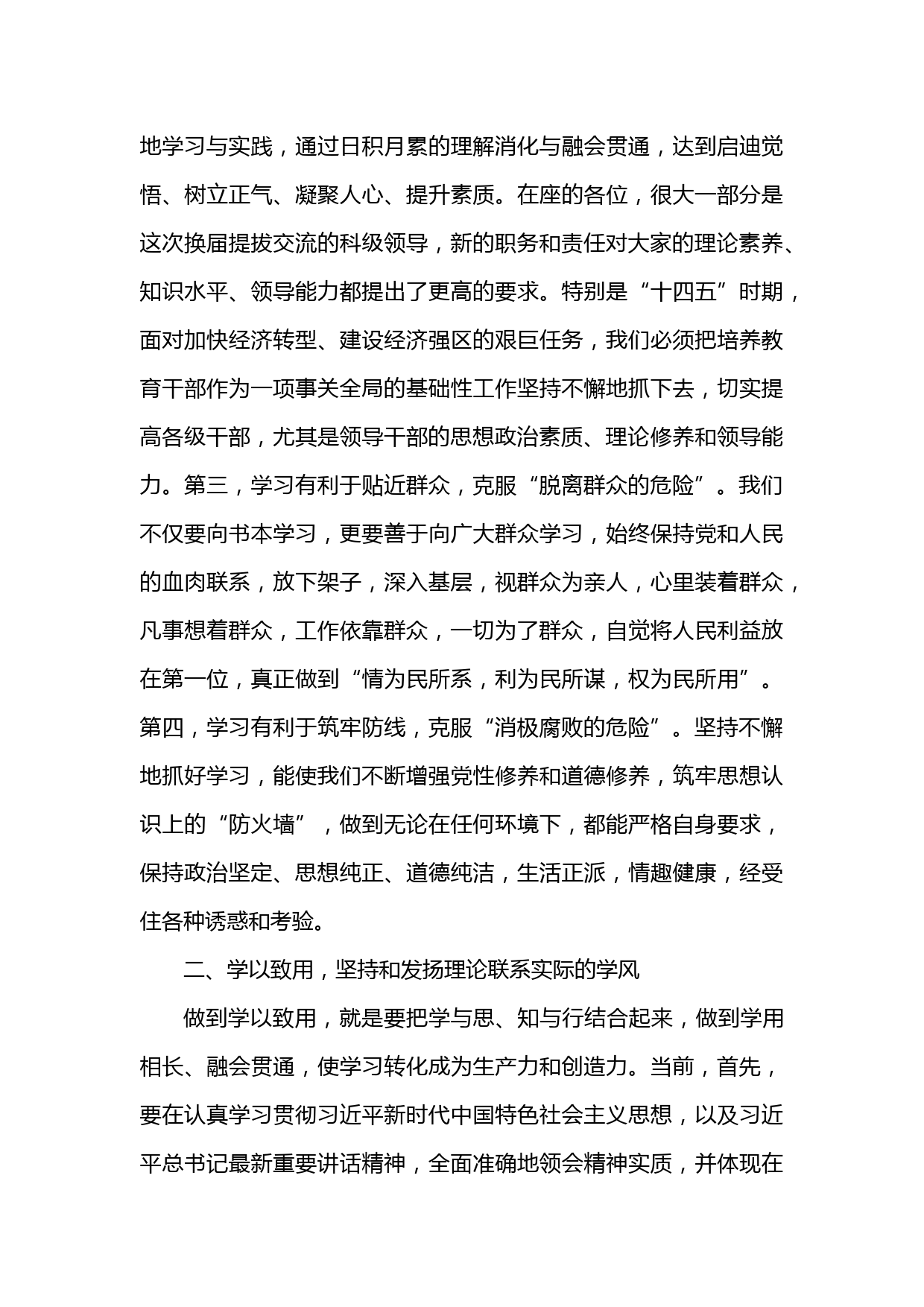 地学习与实践，通过日积月累的理解消化与融会贯通，达到启迪觉悟、树立正气、凝聚人心、提升素质。在座的各位，很大一部分是这次换届提拔交流的科级领导，新的职务和责任对大家的理论素养、知识水平、领导能力都提出了更高的要求。特别是“十四五”时期，面对加快经济转型、建设经济强区的艰巨任务，我们必须把培养教育干部作为一项事关全局的基础性工作坚持不懈地抓下去，切实提高各级干部，尤其是领导干部的思想政治素质、理论修养和领导能力。第三，学习有利于贴近群众，克服“脱离群众的危险”。我们不仅要向书本学习，更要善于向广大群众学习，始终保持党和人民的血肉联系，放下架子，深入基层，视群众为亲人，心里装着群众，凡事想着群众，工作依靠群众，一切为了群众，自觉将人民利益放在第一位，真正做到“情为民所系，利为民所谋，权为民所用”。第四，学习有利于筑牢防线，克服“消极腐败的危险”。坚持不懈地抓好学习，能使我们不断增强党性修养和道德修养，筑牢思想认识上的“防火墙”，做到无论在任何环境下，都能严格自身要求，保持政治坚定、思想纯正、道德纯洁，生活正派，情趣健康，经受住各种诱惑和考验。

二、学以致用，坚持和发扬理论联系实际的学风

做到学以致用，就是要把学与思、知与行结合起来，做到学用相长、融会贯通，使学习转化成为生产力和创造力。当前，首先，要在认真学习贯彻习近平新时代中国特色社会主义思想，以及习近平总书记最新重要讲话精神，全面准确地领会精神实质，并体现在